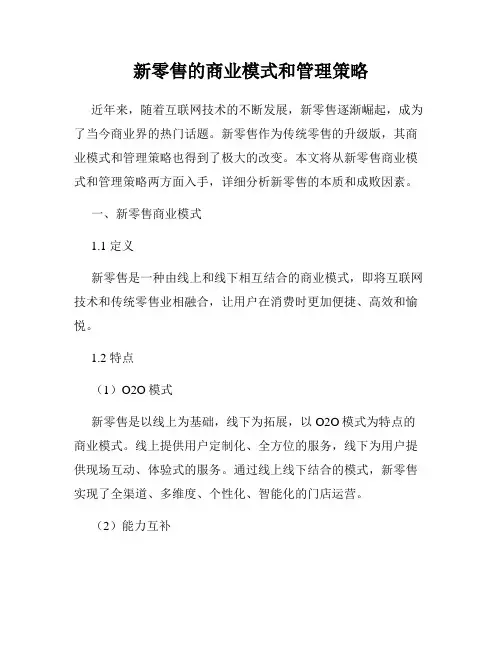 新零售的商业模式和管理策略

近年来，随着互联网技术的不断发展，新零售逐渐崛起，成为了当今商业界的热门话题。新零售作为传统零售的升级版，其商业模式和管理策略也得到了极大的改变。本文将从新零售商业模式和管理策略两方面入手，详细分析新零售的本质和成败因素。

一、新零售商业模式

1.1 定义

新零售是一种由线上和线下相互结合的商业模式，即将互联网技术和传统零售业相融合，让用户在消费时更加便捷、高效和愉悦。

1.2 特点

（1）O2O 模式

新零售是以线上为基础，线下为拓展，以 O2O 模式为特点的商业模式。线上提供用户定制化、全方位的服务，线下为用户提供现场互动、体验式的服务。通过线上线下结合的模式，新零售实现了全渠道、多维度、个性化、智能化的门店运营。

（2）能力互补